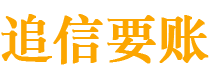 追信要账